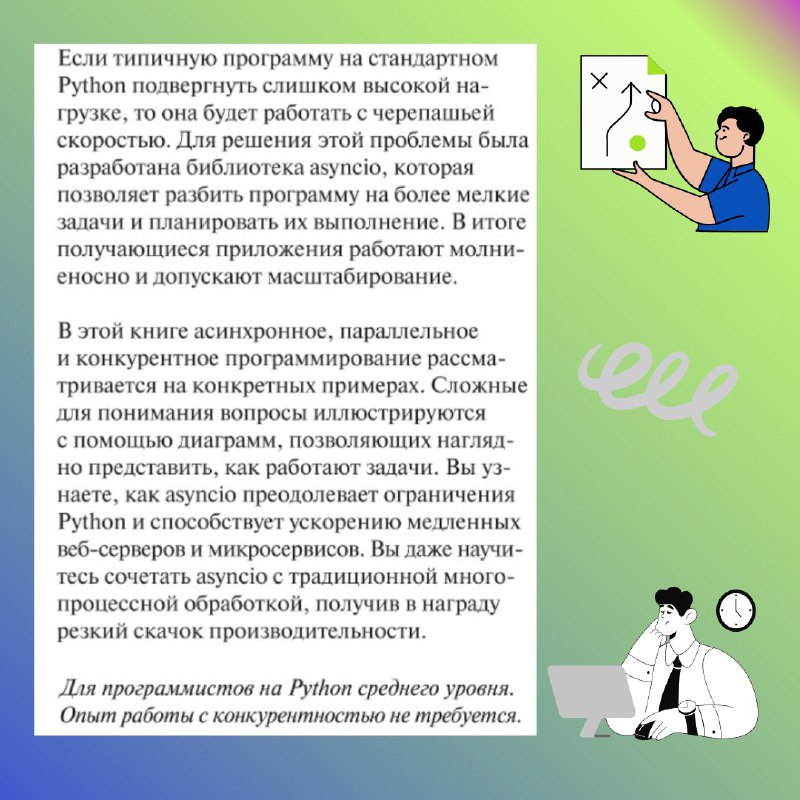 Если типичную программу на стандартном Python подвергнуть слишком высокой нагрузке, то она будет работать с черепашьей скоростью. Для решения этой проблемы была разработана библиотека asyncio, которая позволяет разбить программу на более мелкие задачи и планировать их выполнение. В итоге получающиеся приложения работают молниеносно и допускают масштабирование.

В этой книге асинхронное, параллельное и конкурентное программирование рассматривается на конкретных примерах. Сложные для понимания вопросы иллюстрируются с помощью диаграмм, позволяющих наглядно представить, как работают задачи. Вы узнаете, как asyncio преодолевает ограничения Python и способствует ускорению медленных веб-серверов и микросервисов. Вы даже научитесь сочетать asyncio с традиционной многопроцессной обработкой, получив в награду резкий скачок производительности.

Для программистов на Python среднего уровня. Опыт работы с конкурентностью не требуется.